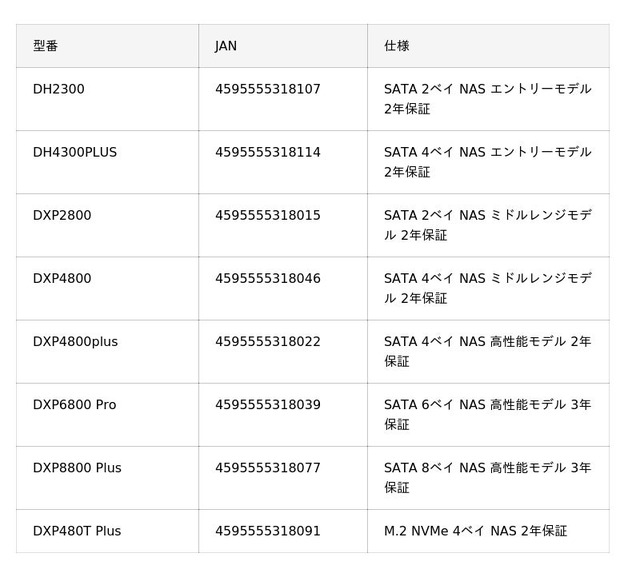 | 型番 | JAN | 仕様 |
|---|---|---|
| DH2300 | 4595555318107 | SATA 2ベイ NAS エントリーモデル 2年保証 |
| DH4300PLUS | 4595555318114 | SATA 4ベイ NAS エントリーモデル 2年保証 |
| DXP2800 | 4595555318015 | SATA 2ベイ NAS ミドルレンジモデル 2年保証 |
| DXP4800 | 4595555318046 | SATA 4ベイ NAS ミドルレンジモデル 2年保証 |
| DXP4800plus | 4595555318022 | SATA 4ベイ NAS 高性能モデル 2年保証 |
| DXP6800 Pro | 4595555318039 | SATA 6ベイ NAS 高性能モデル 3年保証 |
| DXP8800 Plus | 4595555318077 | SATA 8ベイ NAS 高性能モデル 3年保証 |
| DXP480T Plus | 4595555318091 | M.2 NVMe 4ベイ NAS 2年保証 |